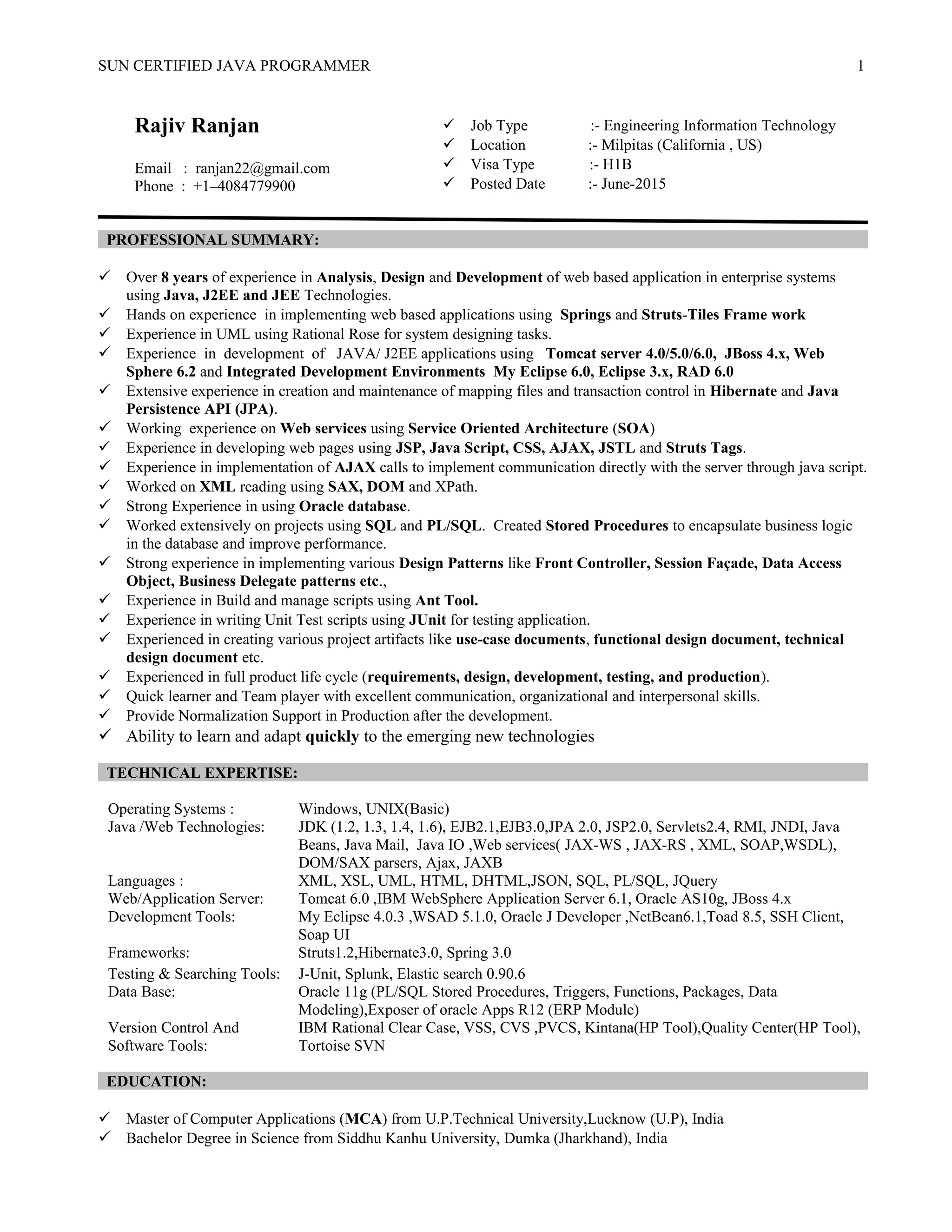 SUN CERTIFIED JAVA PROGRAMMER 1

Rajiv Ranjan

Email : ranjan22@gmail.com
Phone : +1–4084779900

✓ Job Type :- Engineering Information Technology
✓ Location :- Milpitas (California , US)
✓ Visa Type :- H1B
✓ Posted Date :- June-2015

PROFESSIONAL SUMMARY:

✓ Over 8 years of experience in Analysis, Design and Development of web based application in enterprise systems using Java, J2EE and JEE Technologies.
✓ Hands on experience in implementing web based applications using Springs and Struts-Tiles Frame work
✓ Experience in UML using Rational Rose for system designing tasks.
✓ Experience in development of JAVA/ J2EE applications using Tomcat server 4.0/5.0/6.0, JBoss 4.x, Web Sphere 6.2 and Integrated Development Environments My Eclipse 6.0, Eclipse 3.x, RAD 6.0
✓ Extensive experience in creation and maintenance of mapping files and transaction control in Hibernate and Java Persistence API (JPA).
✓ Working experience on Web services using Service Oriented Architecture (SOA)
✓ Experience in developing web pages using JSP, Java Script, CSS, AJAX, JSTL and Struts Tags.
✓ Experience in implementation of AJAX calls to implement communication directly with the server through java script.
✓ Worked on XML reading using SAX, DOM and XPath.
✓ Strong Experience in using Oracle database.
✓ Worked extensively on projects using SQL and PL/SQL. Created Stored Procedures to encapsulate business logic in the database and improve performance.
✓ Strong experience in implementing various Design Patterns like Front Controller, Session Façade, Data Access Object, Business Delegate patterns etc.,
✓ Experience in Build and manage scripts using Ant Tool.
✓ Experience in writing Unit Test scripts using JUnit for testing application.
✓ Experienced in creating various project artifacts like use-case documents, functional design document, technical design document etc.
✓ Experienced in full product life cycle (requirements, design, development, testing, and production).
✓ Quick learner and Team player with excellent communication, organizational and interpersonal skills.
✓ Provide Normalization Support in Production after the development.
✓ Ability to learn and adapt quickly to the emerging new technologies

TECHNICAL EXPERTISE:

| | |
|---|---|
| Operating Systems : | Windows, UNIX(Basic) |
| Java /Web Technologies: | JDK (1.2, 1.3, 1.4, 1.6), EJB2.1,EJB3.0,JPA 2.0, JSP2.0, Servlets2.4, RMI, JNDI, Java Beans, Java Mail, Java IO ,Web services( JAX-WS , JAX-RS , XML, SOAP,WSDL), DOM/SAX parsers, Ajax, JAXB |
| Languages : | XML, XSL, UML, HTML, DHTML,JSON, SQL, PL/SQL, JQuery |
| Web/Application Server: | Tomcat 6.0 ,IBM WebSphere Application Server 6.1, Oracle AS10g, JBoss 4.x |
| Development Tools: | My Eclipse 4.0.3 ,WSAD 5.1.0, Oracle J Developer ,NetBean6.1,Toad 8.5, SSH Client, Soap UI |
| Frameworks: | Struts1.2,Hibernate3.0, Spring 3.0 |
| Testing & Searching Tools: | J-Unit, Splunk, Elastic search 0.90.6 |
| Data Base: | Oracle 11g (PL/SQL Stored Procedures, Triggers, Functions, Packages, Data Modeling),Exposer of oracle Apps R12 (ERP Module) |
| Version Control And Software Tools: | IBM Rational Clear Case, VSS, CVS ,PVCS, Kintana(HP Tool),Quality Center(HP Tool), Tortoise SVN |

EDUCATION:

✓ Master of Computer Applications (MCA) from U.P.Technical University,Lucknow (U.P), India
✓ Bachelor Degree in Science from Siddhu Kanhu University, Dumka (Jharkhand), India